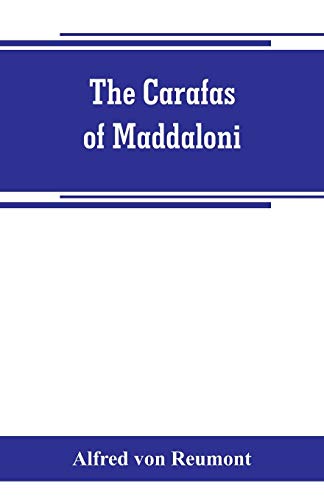 The Carafas of Maddaloni

Alfred von Reumont